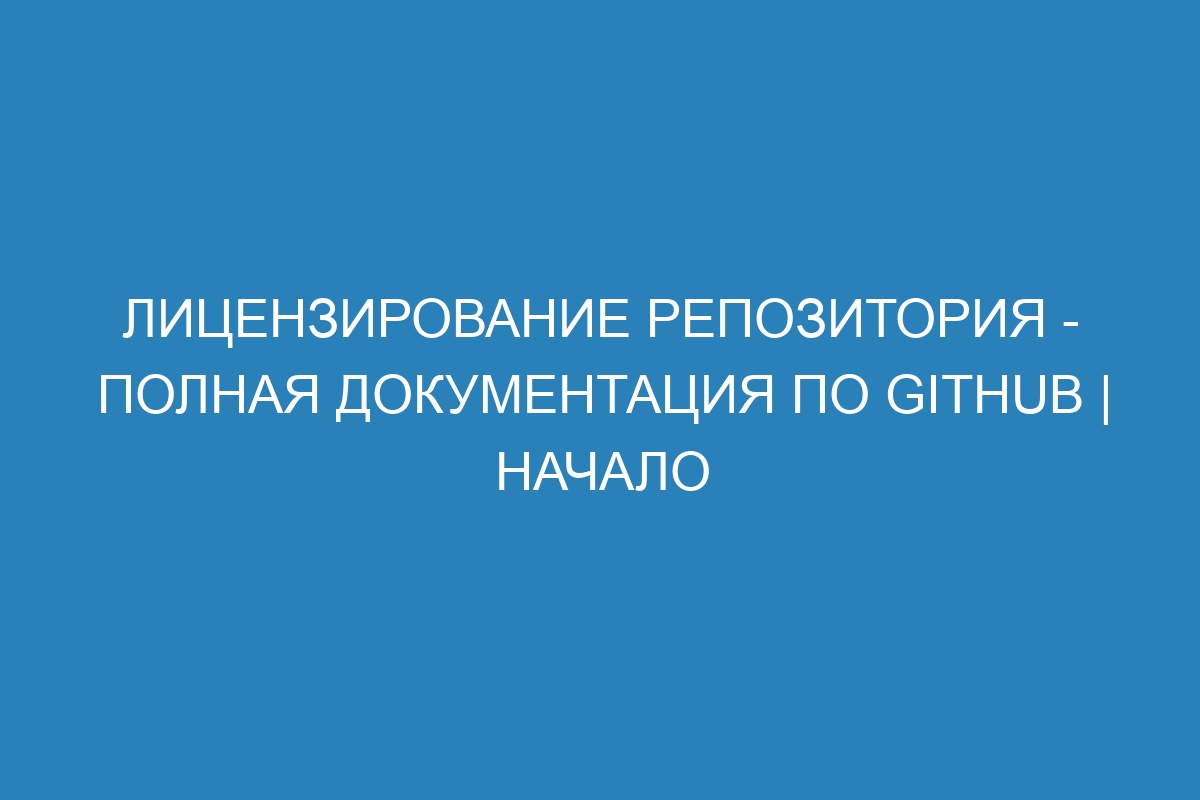 ЛИЦЕНЗИРОВАНИЕ РЕПОЗИТОРИЯ - ПОЛНАЯ ДОКУМЕНТАЦИЯ ПО GITHUB | НАЧАЛО